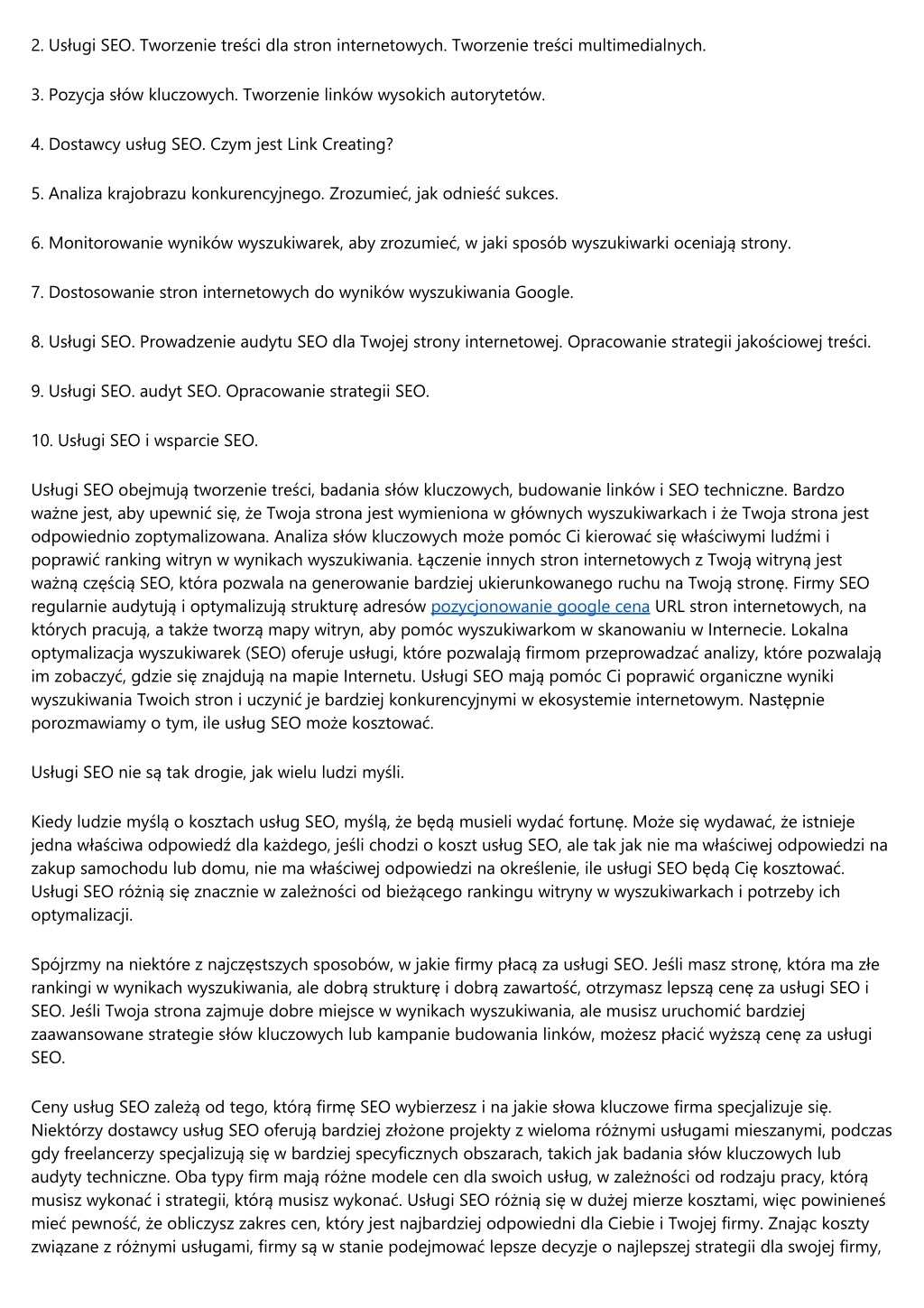 2. Usługi SEO. Tworzenie treści dla stron internetowych. Tworzenie treści multimedialnych.

3. Pozycja słów kluczowych. Tworzenie linków wysokich autorytetów.

4. Dostawcy usług SEO. Czym jest Link Creating?

5. Analiza krajobrazu konkurencyjnego. Zrozumieć, jak odnieść sukces.

6. Monitorowanie wyników wyszukiwarek, aby zrozumieć, w jaki sposób wyszukiwarki oceniają strony.

7. Dostosowanie stron internetowych do wyników wyszukiwania Google.

8. Usługi SEO. Prowadzenie audytu SEO dla Twojej strony internetowej. Opracowanie strategii jakościowej treści.

9. Usługi SEO. audyt SEO. Opracowanie strategii SEO.

10. Usługi SEO i wsparcie SEO.

Usługi SEO obejmują tworzenie treści, badania słów kluczowych, budowanie linków i SEO techniczne. Bardzo ważne jest, aby upewnić się, że Twoja strona jest wymieniona w głównych wyszukiwarkach i że Twoja strona jest odpowiednio zoptymalizowana. Analiza słów kluczowych może pomóc Ci kierować się właściwymi ludźmi i poprawić ranking witryn w wynikach wyszukiwania. Łączenie innych stron internetowych z Twoją witryną jest ważną częścią SEO, która pozwala na generowanie bardziej ukierunkowanego ruchu na Twoją stronę. Firmy SEO regularnie audytują i optymalizują strukturę adresów pozycjonowanie google cena URL stron internetowych, na których pracują, a także tworzą mapy witryn, aby pomóc wyszukiwarkom w skanowaniu w Internecie. Lokalna optymalizacja wyszukiwarek (SEO) oferuje usługi, które pozwalają firmom przeprowadzać analizy, które pozwalają im zobaczyć, gdzie się znajdują na mapie Internetu. Usługi SEO mają pomóc Ci poprawić organiczne wyniki wyszukiwania Twoich stron i uczynić je bardziej konkurencyjnymi w ekosystemie internetowym. Następnie porozmawiamy o tym, ile usług SEO może kosztować.

Usługi SEO nie są tak drogie, jak wielu ludzi myśli.

Kiedy ludzie myślą o kosztach usług SEO, myślą, że będą musieli wydać fortunę. Może się wydawać, że istnieje jedna właściwa odpowiedź dla każdego, jeśli chodzi o koszt usług SEO, ale tak jak nie ma właściwej odpowiedzi na zakup samochodu lub domu, nie ma właściwej odpowiedzi na określenie, ile usługi SEO będą Cię kosztować. Usługi SEO różnią się znacznie w zależności od bieżącego rankingu witryny w wyszukiwarkach i potrzeby ich optymalizacji.

Spójrzmy na niektóre z najczęstszych sposobów, w jakie firmy płacą za usługi SEO. Jeśli masz stronę, która ma złe rankingi w wynikach wyszukiwania, ale dobrą strukturę i dobrą zawartość, otrzymasz lepszą cenę za usługi SEO i SEO. Jeśli Twoja strona zajmuje dobre miejsce w wynikach wyszukiwania, ale musisz uruchomić bardziej zaawansowane strategie słów kluczowych lub kampanie budowania linków, możesz płacić wyższą cenę za usługi SEO.

Ceny usług SEO zależą od tego, którą firmę SEO wybierzesz i na jakie słowa kluczowe firma specjalizuje się. Niektórzy dostawcy usług SEO oferują bardziej złożone projekty z wieloma różnymi usługami mieszanymi, podczas gdy freelancerzy specjalizują się w bardziej specyficznych obszarach, takich jak badania słów kluczowych lub audyty techniczne. Oba typy firm mają różne modele cen dla swoich usług, w zależności od rodzaju pracy, którą musisz wykonać i strategii, którą musisz wykonać. Usługi SEO różnią się w dużej mierze kosztami, więc powinieneś mieć pewność, że obliczysz zakres cen, który jest najbardziej odpowiedni dla Ciebie i Twojej firmy. Znając koszty związane z różnymi usługami, firmy są w stanie podejmować lepsze decyzje o najlepszej strategii dla swojej firmy,